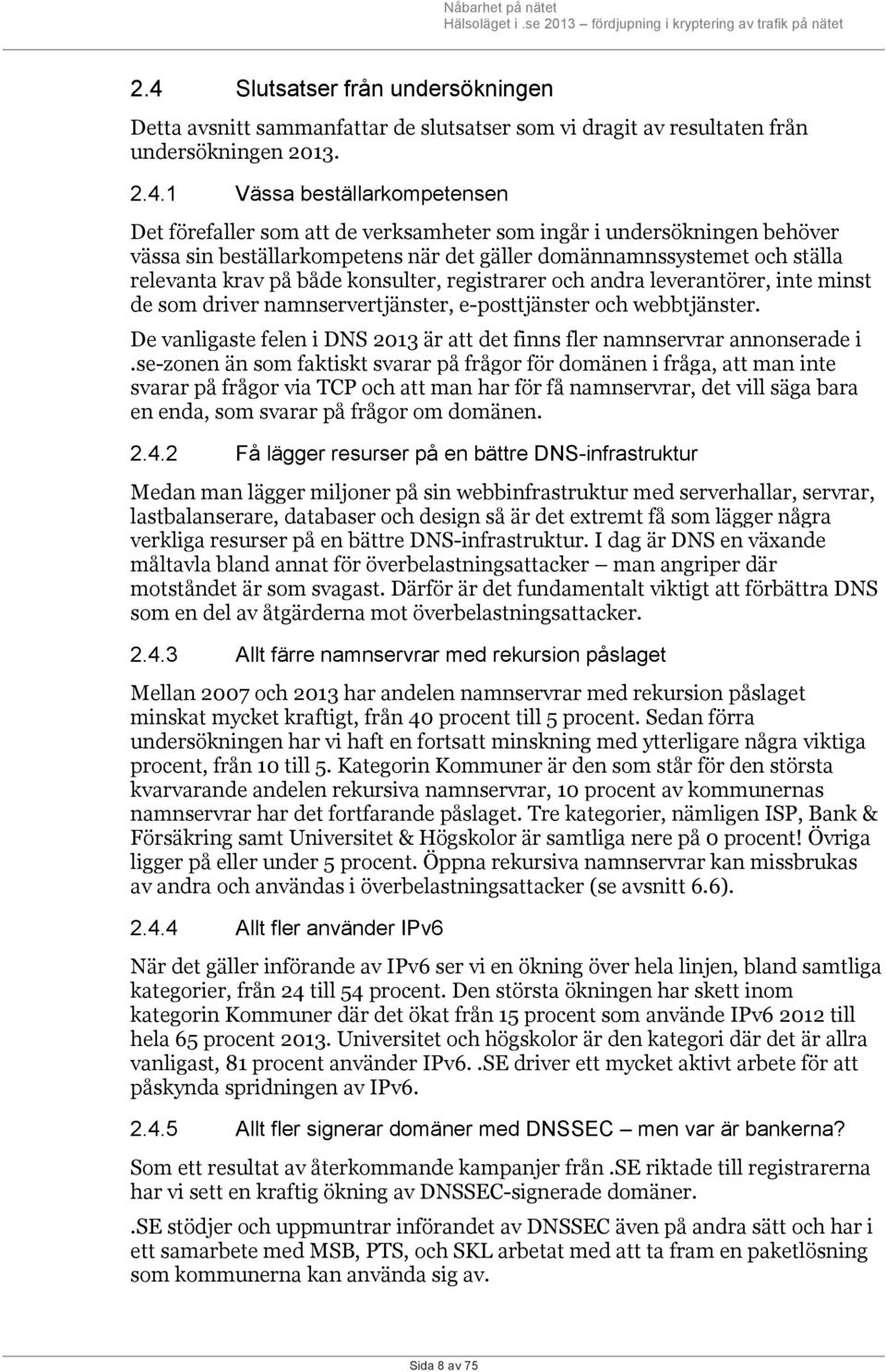 Nåbarhet på nätet
Hälsoläget i .se 2013 – fördjupning i kryptering av trafik på nätet

2.4 Slutsatser från undersökningen

Detta avsnitt sammanfattar de slutsatser som vi dragit av resultaten från undersökningen 2013.

2.4.1 Vässa beställarkompetensen

Det förefaller som att de verksamheter som ingår i undersökningen behöver vässa sin beställarkompetens när det gäller domännamnssystemet och ställa relevanta krav på både konsulter, registrarer och andra leverantörer, inte minst de som driver namnservertjänster, e-posttjänster och webbtjänster.

De vanligaste felen i DNS 2013 är att det finns fler namnservrar annonserade i .se-zonen än som faktiskt svarar på frågor för domänen i fråga, att man inte svarar på frågor via TCP och att man har för få namnservrar, det vill säga bara en enda, som svarar på frågor om domänen.

2.4.2 Få lägger resurser på en bättre DNS-infrastruktur

Medan man lägger miljoner på sin webbinfrastruktur med serverhallar, servrar, lastbalanserare, databaser och design så är det extremt få som lägger några verkliga resurser på en bättre DNS-infrastruktur. I dag är DNS en växande måltavla bland annat för överbelastningsattacker – man angriper där motståndet är som svagast. Därför är det fundamentalt viktigt att förbättra DNS som en del av åtgärderna mot överbelastningsattacker.

2.4.3 Allt färre namnservrar med rekursion påslaget

Mellan 2007 och 2013 har andelen namnservrar med rekursion påslaget minskat mycket kraftigt, från 40 procent till 5 procent. Sedan förra undersökningen har vi haft en fortsatt minskning med ytterligare några viktiga procent, från 10 till 5. Kategorin Kommuner är den som står för den största kvarvarande andelen rekursiva namnservrar, 10 procent av kommunernas namnservrar har det fortfarande påslaget. Tre kategorier, nämligen ISP, Bank & Försäkring samt Universitet & Högskolor är samtliga nere på 0 procent! Övriga ligger på eller under 5 procent. Öppna rekursiva namnservrar kan missbrukas av andra och användas i överbelastningsattacker (se avsnitt 6.6).

2.4.4 Allt fler använder IPv6

När det gäller införande av IPv6 ser vi en ökning över hela linjen, bland samtliga kategorier, från 24 till 54 procent. Den största ökningen har skett inom kategorin Kommuner där det ökat från 15 procent som använde IPv6 2012 till hela 65 procent 2013. Universitet och högskolor är den kategori där det är allra vanligast, 81 procent använder IPv6. .SE driver ett mycket aktivt arbete för att påskynda spridningen av IPv6.

2.4.5 Allt fler signerar domäner med DNSSEC – men var är bankerna?

Som ett resultat av återkommande kampanjer från .SE riktade till registrarerna har vi sett en kraftig ökning av DNSSEC-signerade domäner.

.SE stödjer och uppmuntrar införandet av DNSSEC även på andra sätt och har i ett samarbete med MSB, PTS, och SKL arbetat med att ta fram en paketlösning som kommunerna kan använda sig av.

Sida 8 av 75